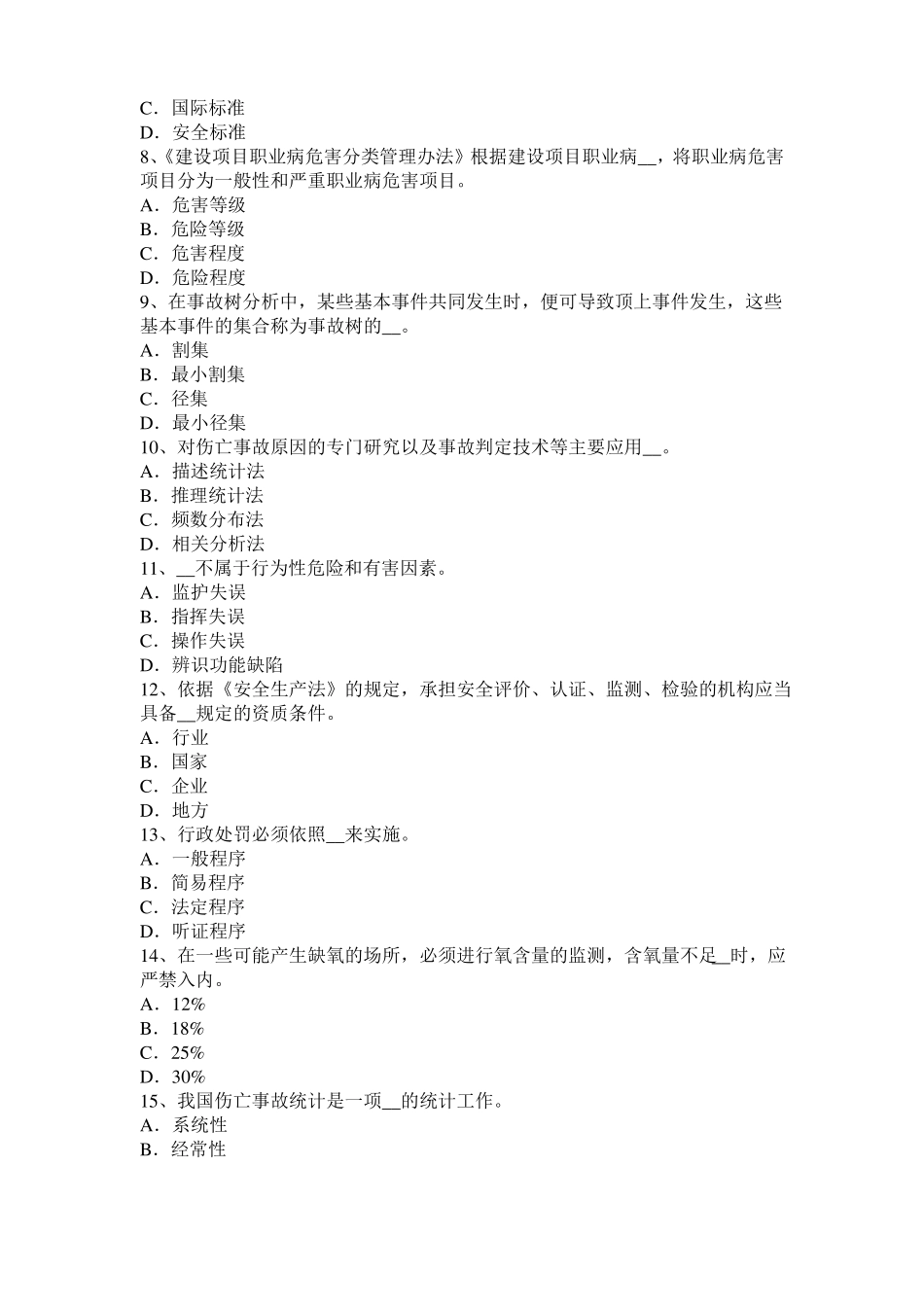 C．国际标准
D．安全标准
8、《建设项目职业病危害分类管理办法》根据建设项目职业病__，将职业病危害项目分为一般性和严重职业病危害项目。
A．危害等级
B．危险等级
C．危害程度
D．危险程度
9、在事故树分析中，某些基本事件共同发生时，便可导致顶上事件发生，这些基本事件的集合称为事故树的__。
A．割集
B．最小割集
C．径集
D．最小径集
10、对伤亡事故原因的专门研究以及事故判定技术等主要应用__。
A．描述统计法
B．推理统计法
C．频数分布法
D．相关分析法
11、__不属于行为性危险和有害因素。
A．监护失误
B．指挥失误
C．操作失误
D．辨识功能缺陷
12、依据《安全生产法》的规定，承担安全评价、认证、监测、检验的机构应当具备__规定的资质条件。
A．行业
B．国家
C．企业
D．地方
13、行政处罚必须依照__来实施。
A．一般程序
B．简易程序
C．法定程序
D．听证程序
14、在一些可能产生缺氧的场所，必须进行氧含量的监测，含氧量不足__时，应严禁入内。
A．12%
B．18%
C．25%
D．30%
15、我国伤亡事故统计是一项__的统计工作。
A．系统性
B．经常性